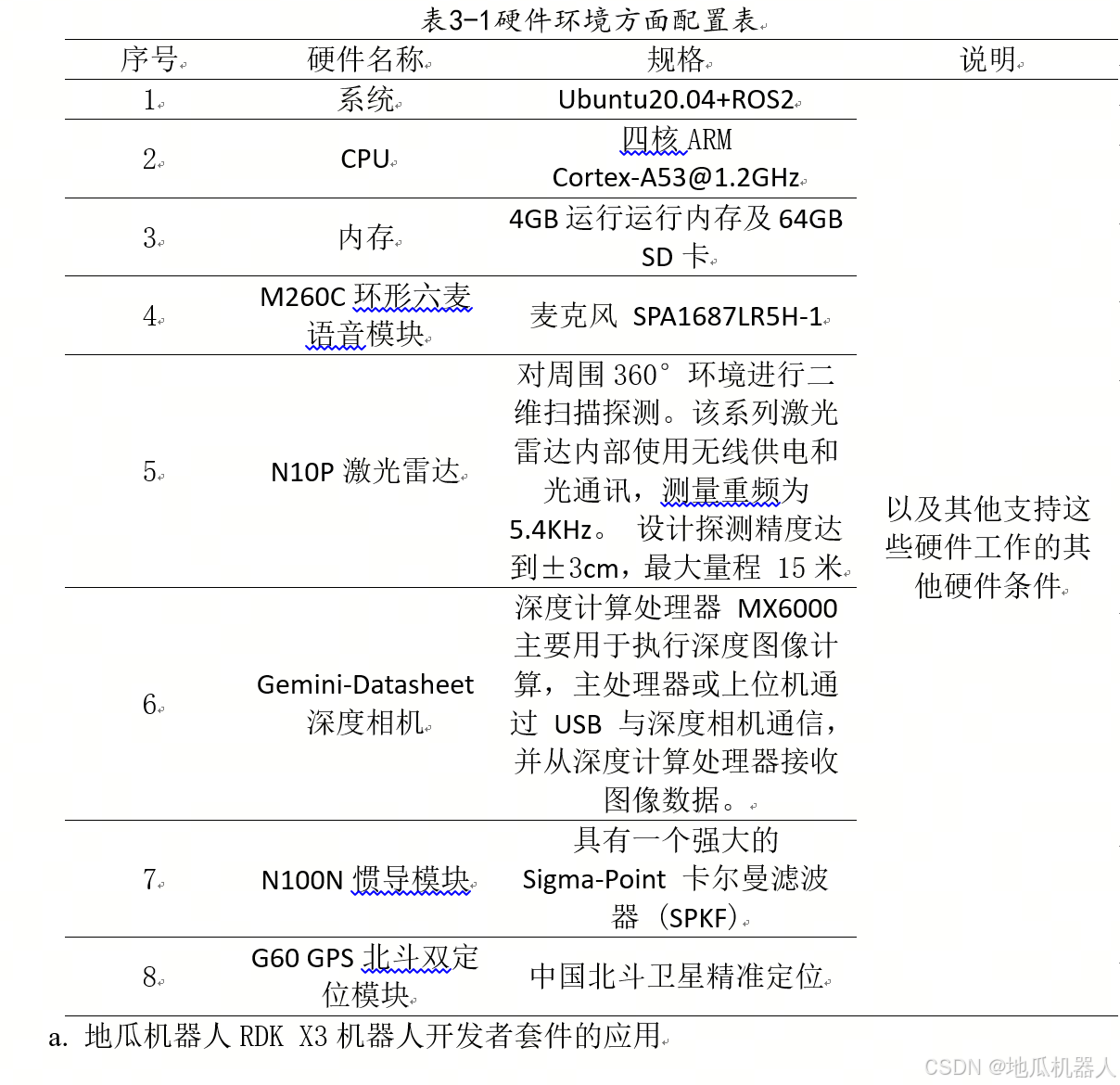 表3-1硬件环境方面配置表

| 序号 | 硬件名称 | 规格 | 说明 |
|---|---|---|---|
| 1 | 系统 | Ubuntu20.04+ROS2 | 以及其他支持这些硬件工作的其他硬件条件 |
| 2 | CPU | 四核 ARM Cortex-A53@1.2GHz | |
| 3 | 内存 | 4GB 运行运行内存及 64GB SD 卡 | |
| 4 | M260C 环形六麦语音模块 | 麦克风 SPA1687LR5H-1 | |
| 5 | N10P 激光雷达 | 对周围 360° 环境进行二维扫描探测。该系列激光雷达内部使用无线供电和光通讯，测量重频为 5.4KHz。 设计探测精度达到±3cm，最大量程 15 米 | |
| 6 | Gemini-Datasheet 深度相机 | 深度计算处理器 MX6000 主要用于执行深度图像计算，主处理器或上位机通过 USB 与深度相机通信，并从深度计算处理器接收图像数据。 | |
| 7 | N100N 惯导模块 | 具有一个强大的 Sigma-Point 卡尔曼滤波器（SPKF） | |
| 8 | G60 GPS 北斗双定位模块 | 中国北斗卫星精准定位 | |

a. 地瓜机器人 RDK X3 机器人开发者套件的应用

CSDN @地瓜机器人